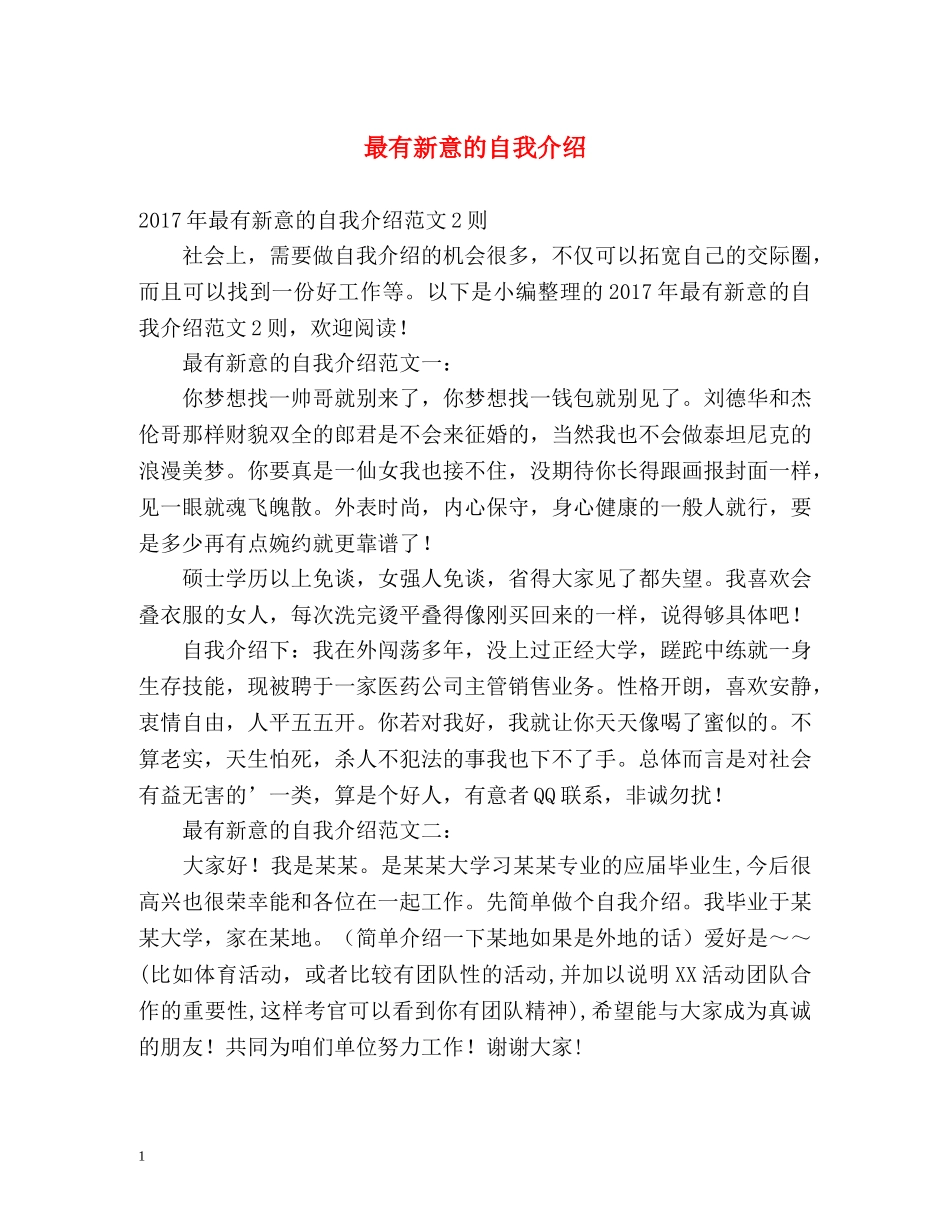 最有新意的自我介绍

2017年最有新意的自我介绍范文2则

社会上，需要做自我介绍的机会很多，不仅可以拓宽自己的交际圈，而且可以找到一份好工作等。以下是小编整理的2017年最有新意的自我介绍范文2则，欢迎阅读！

最有新意的自我介绍范文一：

你梦想找一帅哥就别来了，你梦想找一钱包就别见了。刘德华和杰伦哥那样财貌双全的郎君是不会来征婚的，当然我也不会做泰坦尼克的浪漫美梦。你要真是一仙女我也接不住，没期待你长得跟画报封面一样，见一眼就魂飞魄散。外表时尚，内心保守，身心健康的一般人就行，要是多少再有点婉约就更靠谱了！

硕士学历以上免谈，女强人免谈，省得大家见了都失望。我喜欢会叠衣服的女人，每次洗完烫平叠得像刚买回来的一样，说得够具体吧！

自我介绍下：我在外闯荡多年，没上过正经大学，蹉跎中练就一身生存技能，现被聘于一家医药公司主管销售业务。性格开朗，喜欢安静，衷情自由，人平五五开。你若对我好，我就让你天天像喝了蜜似的。不算老实，天生怕死，杀人不犯法的事我也下不了手。总体而言是对社会有益无害的’一类，算是个好人，有意者QQ联系，非诚勿扰！

最有新意的自我介绍范文二：

大家好！我是某某。是某某大学习某某专业的应届毕业生,今后很高兴也很荣幸能和各位在一起工作。先简单做个自我介绍。我毕业于某某大学，家在某地。（简单介绍一下某地如果是外地的话）爱好是～～(比如体育活动，或者比较有团队性的活动,并加以说明XX活动团队合作的重要性,这样考官可以看到你有团队精神),希望能与大家成为真诚的朋友！共同为咱们单位努力工作！谢谢大家！

1